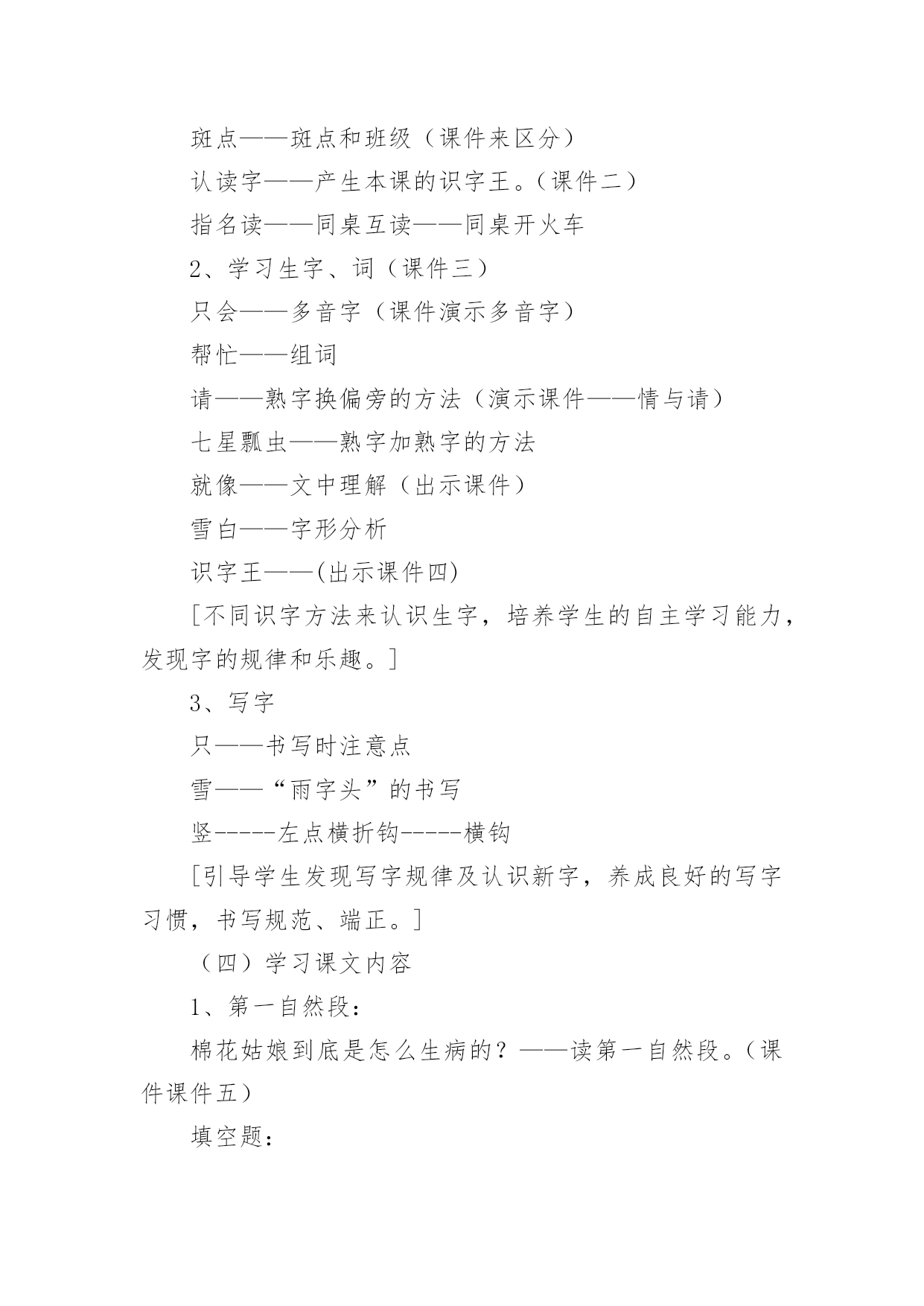 斑点——斑点和班级（课件来区分）

认读字——产生本课的识字王。（课件二）

指名读——同桌互读——同桌开火车

2、学习生字、词（课件三）

只会——多音字（课件演示多音字）

帮忙——组词

请——熟字换偏旁的方法（演示课件——情与请）

七星瓢虫——熟字加熟字的方法

就像——文中理解（出示课件）

雪白——字形分析

识字王——(出示课件四)

[不同识字方法来认识生字，培养学生的自主学习能力，发现字的规律和乐趣。]

3、写字

只——书写时注意点

雪——“雨字头”的书写

竖-----左点横折钩-----横钩

[引导学生发现写字规律及认识新字，养成良好的写字习惯，书写规范、端正。]

（四）学习课文内容

1、第一自然段：

棉花姑娘到底是怎么生病的？——读第一自然段。（课件课件五）

填空题：